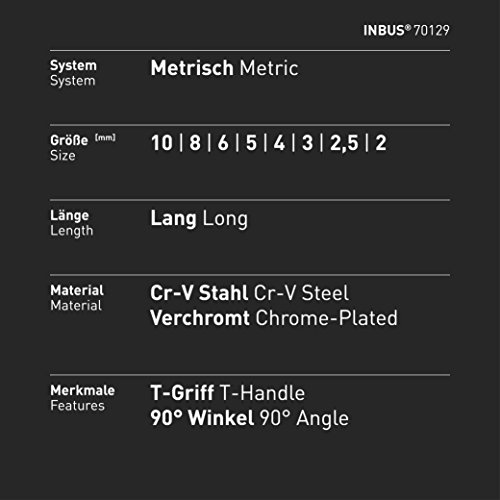 INBUS® 70129

System
System

Metrisch Metric

Größe (mm)
Size

10 | 8 | 6 | 5 | 4 | 3 | 2,5 | 2

Länge
Length

Lang Long

Material
Material

Cr-V Stahl Cr-V Steel
Verchromt Chrome-Plated

Merkmale
Features

T-Griff T-Handle
90° Winkel 90° Angle